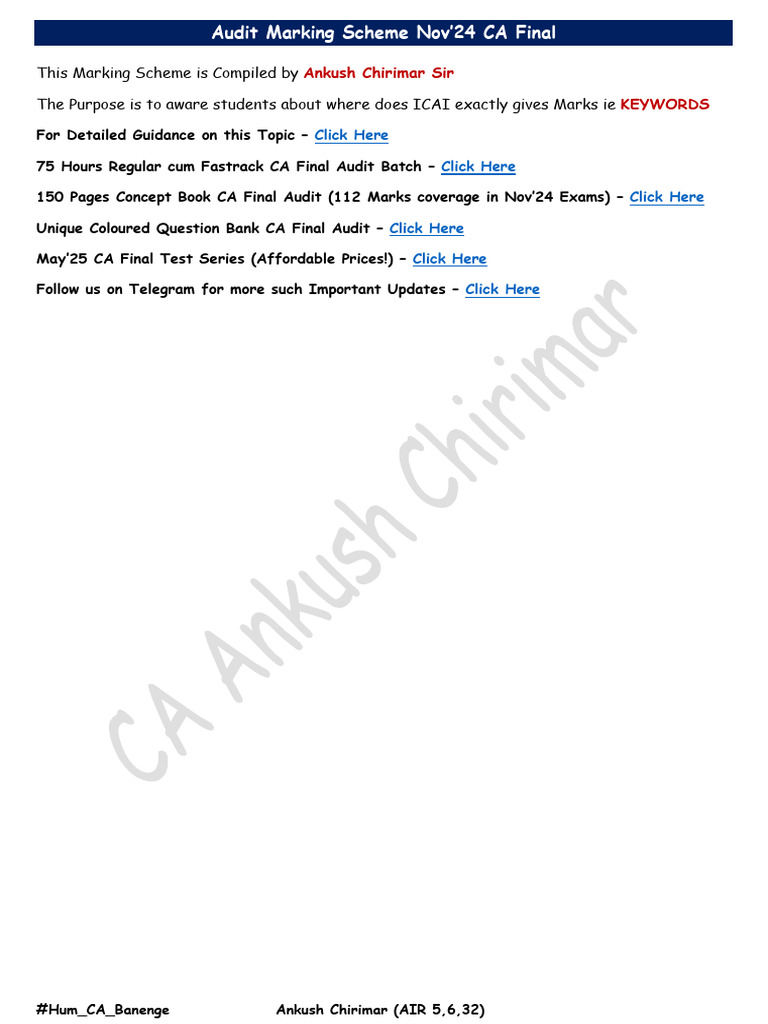 Audit Marking Scheme Nov'24 CA Final

This Marking Scheme is Compiled by Ankush Chirimar Sir

The Purpose is to aware students about where does ICAI exactly gives Marks ie KEYWORDS

For Detailed Guidance on this Topic – Click Here

75 Hours Regular cum Fastrack CA Final Audit Batch – Click Here

150 Pages Concept Book CA Final Audit (112 Marks coverage in Nov'24 Exams) – Click Here

Unique Coloured Question Bank CA Final Audit – Click Here

May'25 CA Final Test Series (Affordable Prices!) – Click Here

Follow us on Telegram for more such Important Updates – Click Here

CA Ankush Chirimar

#Hum_CA_Banenge Ankush Chirimar (AIR 5,6,32)